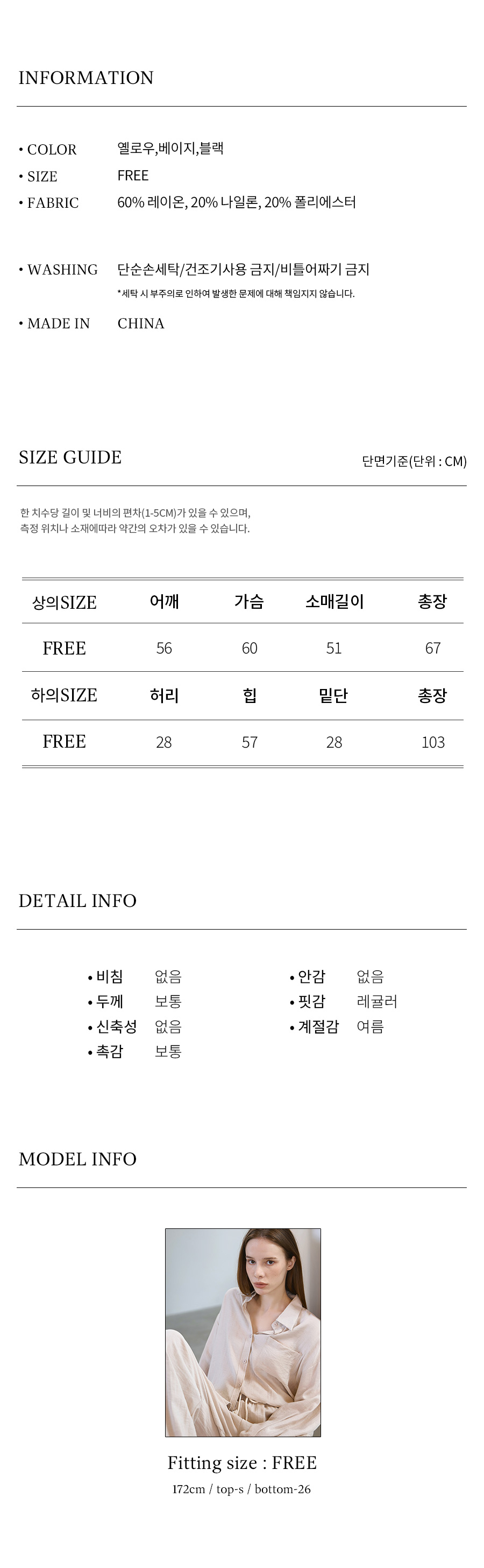 INFORMATION

• COLOR 옐로우,베이지,블랙
• SIZE FREE
• FABRIC 60% 레이온, 20% 나일론, 20% 폴리에스터

• WASHING 단순손세탁/건조기사용 금지/비틀어짜기 금지
*세탁 시 부주의로 인하여 발생한 문제에 대해 책임지지 않습니다.

• MADE IN CHINA

SIZE GUIDE

단면기준(단위 : CM)

한 치수당 길이 및 너비의 편차(1-5CM)가 있을 수 있으며, 측정 위치나 소재에따라 약간의 오차가 있을 수 있습니다.

| 상의SIZE | 어깨 | 가슴 | 소매길이 | 총장 |
|---|---|---|---|---|
| FREE | 56 | 60 | 51 | 67 |
| 하의SIZE | 허리 | 힙 | 밑단 | 총장 |
| FREE | 28 | 57 | 28 | 103 |

DETAIL INFO

• 비침 없음
• 두께 보통
• 신축성 없음
• 촉감 보통

• 안감 없음
• 핏감 레귤러
• 계절감 여름

MODEL INFO

Fitting size : FREE
172cm / top-s / bottom-26